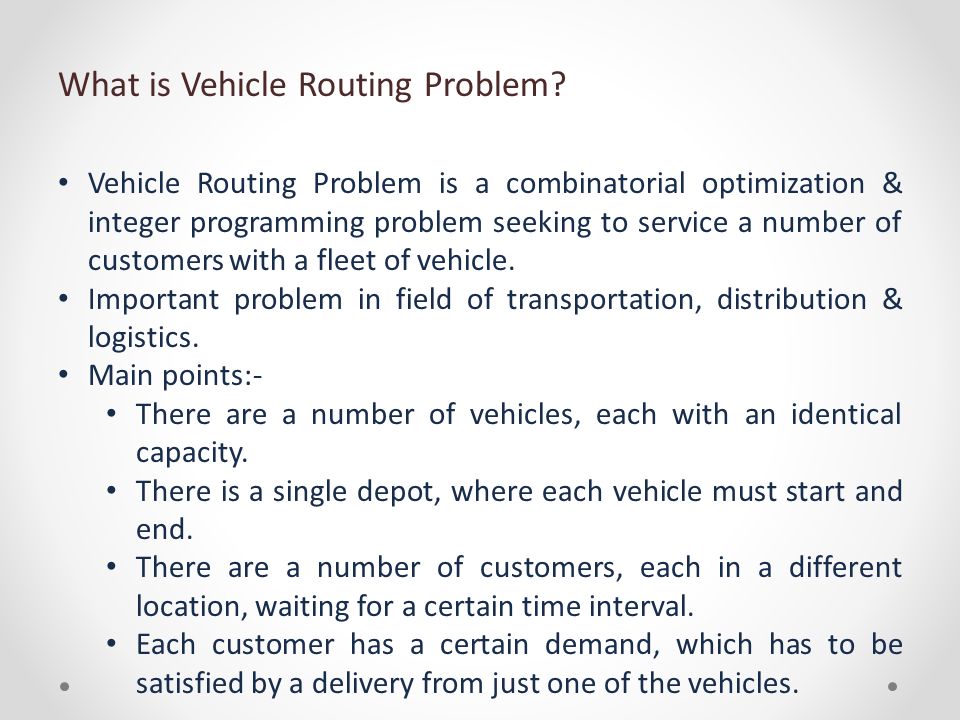 What is Vehicle Routing Problem?

• Vehicle Routing Problem is a combinatorial optimization & integer programming problem seeking to service a number of customers with a fleet of vehicle.
• Important problem in field of transportation, distribution & logistics.
• Main points:-
  • There are a number of vehicles, each with an identical capacity.
  • There is a single depot, where each vehicle must start and end.
  • There are a number of customers, each in a different location, waiting for a certain time interval.
  • Each customer has a certain demand, which has to be satisfied by a delivery from just one of the vehicles.